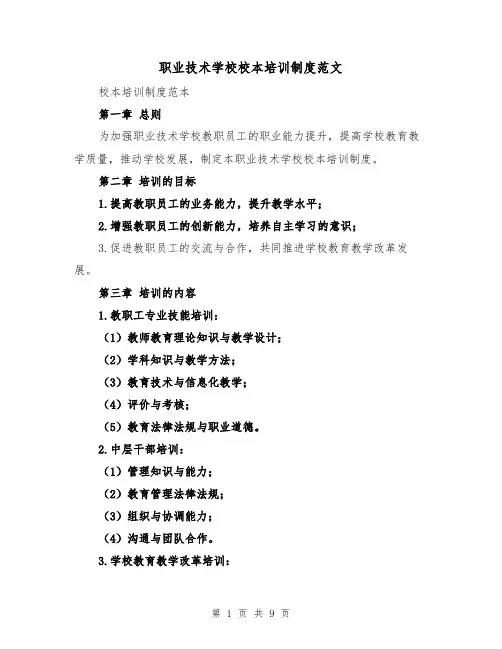 职业技术学校校本培训制度范文

校本培训制度范本

第一章 总则

为加强职业技术学校教职员工的职业能力提升，提高学校教育教学质量，推动学校发展，制定本职业技术学校校本培训制度。

第二章 培训的目标

1.提高教职员工的业务能力，提升教学水平；

2.增强教职员工的创新能力，培养自主学习的意识；

3.促进教职员工的交流与合作，共同推进学校教育教学改革发展。

第三章 培训的内容

1.教职工专业技能培训：

（1）教师教育理论知识与教学设计；

（2）学科知识与教学方法；

（3）教育技术与信息化教学；

（4）评价与考核；

（5）教育法律法规与职业道德。

2.中层干部培训：

（1）管理知识与能力；

（2）教育管理法律法规；

（3）组织与协调能力；

（4）沟通与团队合作。

3.学校教育教学改革培训：

第 1 页 共 9 页